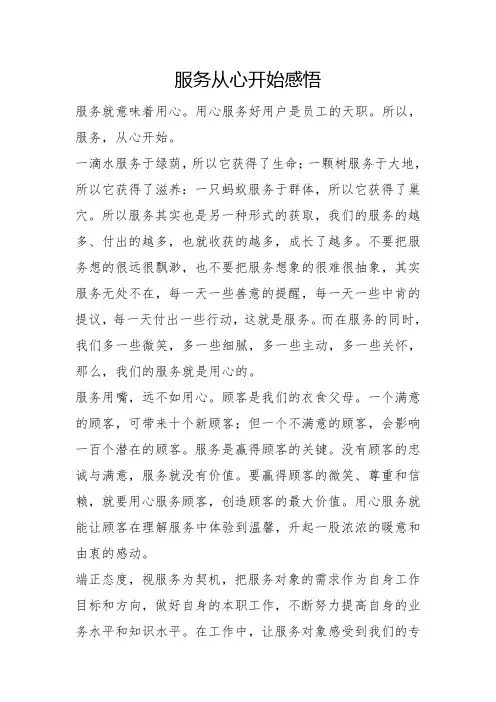 服务从心开始感悟

服务就意味着用心。用心服务好用户是员工的天职。所以，服务，从心开始。

一滴水服务于绿荫，所以它获得了生命；一颗树服务于大地，所以它获得了滋养；一只蚂蚁服务于群体，所以它获得了巢穴。所以服务其实也是另一种形式的获取，我们的服务的越多、付出的越多，也就收获的越多，成长了越多。不要把服务想的很远很飘渺，也不要把服务想象的很难很抽象，其实服务无处不在，每一天一些善意的提醒，每一天一些中肯的提议，每一天付出一些行动，这就是服务。而在服务的同时，我们多一些微笑，多一些细腻，多一些主动，多一些关怀，那么，我们的服务就是用心的。

服务用嘴，远不如用心。顾客是我们的衣食父母。一个满意的顾客，可带来十个新顾客；但一个不满意的顾客，会影响一百个潜在的顾客。服务是赢得顾客的关键。没有顾客的忠诚与满意，服务就没有价值。要赢得顾客的微笑、尊重和信赖，就要用心服务顾客，创造顾客的最大价值。用心服务就能让顾客在理解服务中体验到温馨，升起一股浓浓的暖意和由衷的感动。

端正态度，视服务为契机，把服务对象的需求作为自身工作目标和方向，做好自身的本职工作，不断努力提高自身的业务水平和知识水平。在工作中，让服务对象感受到我们的专